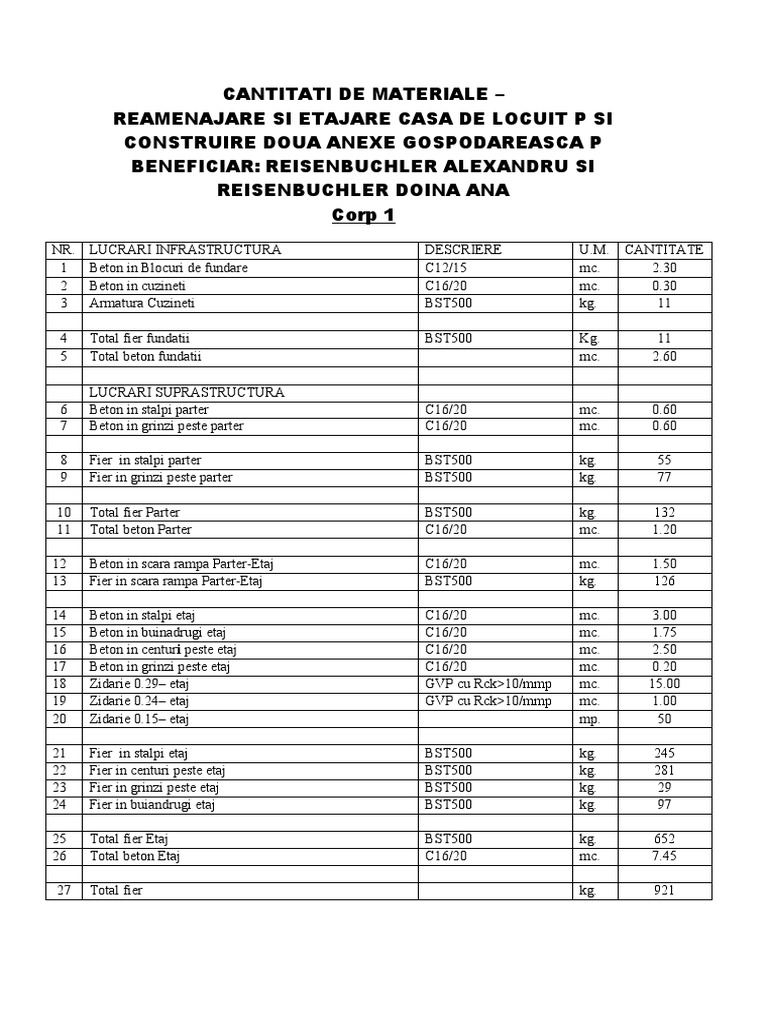 CANTITATI DE MATERIALE –
REAMENAJARE SI ETAJARE CASA DE LOCUIT P SI CONSTRUIRE DOUA ANEXE GOSPODAREASCA P
BENEFICIAR: REISENBUCHLER ALEXANDRU SI REISENBUCHLER DOINA ANA
Corp 1

| NR. | LUCRARI INFRASTRUCTURA | DESCRIERE | U.M. | CANTITATE |
|---|---|---|---|---|
| 1 | Beton in Blocuri de fundare | C12/15 | mc. | 2.30 |
| 2 | Beton in cuzineti | C16/20 | mc. | 0.30 |
| 3 | Armatura Cuzineti | BST500 | kg. | 11 |
| | | | | |
| 4 | Total fier fundatii | BST500 | Kg. | 11 |
| 5 | Total beton fundatii | | mc. | 2.60 |
| | | | | |
| | LUCRARI SUPRASTRUCTURA | | | |
| 6 | Beton in stalpi parter | C16/20 | mc. | 0.60 |
| 7 | Beton in grinzi peste parter | C16/20 | mc. | 0.60 |
| | | | | |
| 8 | Fier in stalpi parter | BST500 | kg. | 55 |
| 9 | Fier in grinzi peste parter | BST500 | kg. | 77 |
| | | | | |
| 10 | Total fier Parter | BST500 | kg. | 132 |
| 11 | Total beton Parter | C16/20 | mc. | 1.20 |
| | | | | |
| 12 | Beton in scara rampa Parter-Etaj | C16/20 | mc. | 1.50 |
| 13 | Fier in scara rampa Parter-Etaj | BST500 | kg. | 126 |
| | | | | |
| 14 | Beton in stalpi etaj | C16/20 | mc. | 3.00 |
| 15 | Beton in buinadrugi etaj | C16/20 | mc. | 1.75 |
| 16 | Beton in centuri peste etaj | C16/20 | mc. | 2.50 |
| 17 | Beton in grinzi peste etaj | C16/20 | mc. | 0.20 |
| 18 | Zidarie 0.29– etaj | GVP cu Rck>10/mmp | mc. | 15.00 |
| 19 | Zidarie 0.24– etaj | GVP cu Rck>10/mmp | mc. | 1.00 |
| 20 | Zidarie 0.15– etaj | | mp. | 50 |
| | | | | |
| 21 | Fier in stalpi etaj | BST500 | kg. | 245 |
| 22 | Fier in centuri peste etaj | BST500 | kg. | 281 |
| 23 | Fier in grinzi peste etaj | BST500 | kg. | 29 |
| 24 | Fier in buiandrugi etaj | BST500 | kg. | 97 |
| | | | | |
| 25 | Total fier Etaj | BST500 | kg. | 652 |
| 26 | Total beton Etaj | C16/20 | mc. | 7.45 |
| | | | | |
| 27 | Total fier | | kg. | 921 |